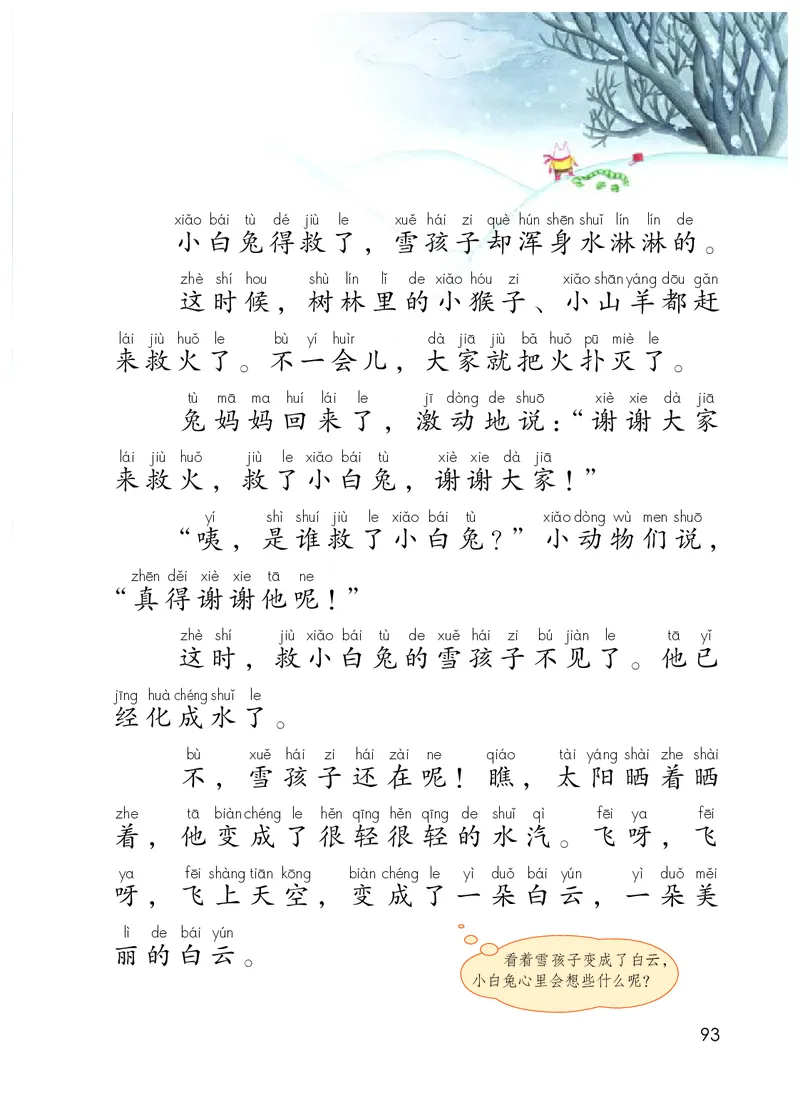 xiǎo bái tù dé jiù le xuě hái zi què hún shēn shuǐ lín lín de
小白兔得救了，雪孩子却浑身水淋淋的。

zhè shí hou shù lín lǐ de xiǎo hóu zi xiǎo shān yáng dōu gǎn lái jiù huǒ le bù yí huìr dà jiā jiù bǎ huǒ pū miè le
这时候，树林里的小猴子、小山羊都赶来救火了。不一会儿，大家就把火扑灭了。

tù mā ma huí lái le jī dòng de shuō xiè xie dà jiā lái jiù huǒ jiù le xiǎo bái tù xiè xie dà jiā
兔妈妈回来了，激动地说："谢谢大家来救火，救了小白兔，谢谢大家！"

yí shì shuí jiù le xiǎo bái tù xiǎo dòng wù men shuō zhēn děi xiè xie tā ne
"咦，是谁救了小白兔？"小动物们说，"真得谢谢他呢！"

zhè shí jiù xiǎo bái tù de xuě hái zi bú jiàn le tā yǐ jīng huà chéng shuǐ le
这时，救小白兔的雪孩子不见了。他已经化成水了。

bù xuě hái zi hái zài ne qiáo tài yáng shài zhe shài zhe tā biàn chéng le hěn qīng hěn qīng de shuǐ qì fēi ya fēi ya fēi shàng tiān kōng biàn chéng le yì duǒ bái yún yì duǒ měi lì de bái yún
不，雪孩子还在呢！瞧，太阳晒着晒着，他变成了很轻很轻的水汽。飞呀，飞呀，飞上天空，变成了一朵白云，一朵美丽的白云。

看着雪孩子变成了白云，小白兔心里会想些什么呢？

93